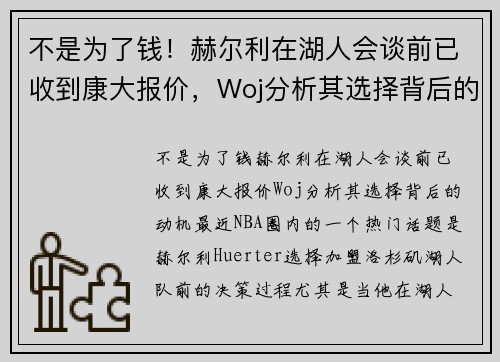 不是为了钱！赫尔利在湖人会谈前已收到康大报价，Woj分析其选择背后的

不是为了钱赫尔利在湖人会谈前已收到康大报价Woj分析其选择背后的动机最近NBA圈内的一个热门话题是赫尔利Huerter选择加盟洛杉矶湖人队前的决策过程尤其是当他在湖人